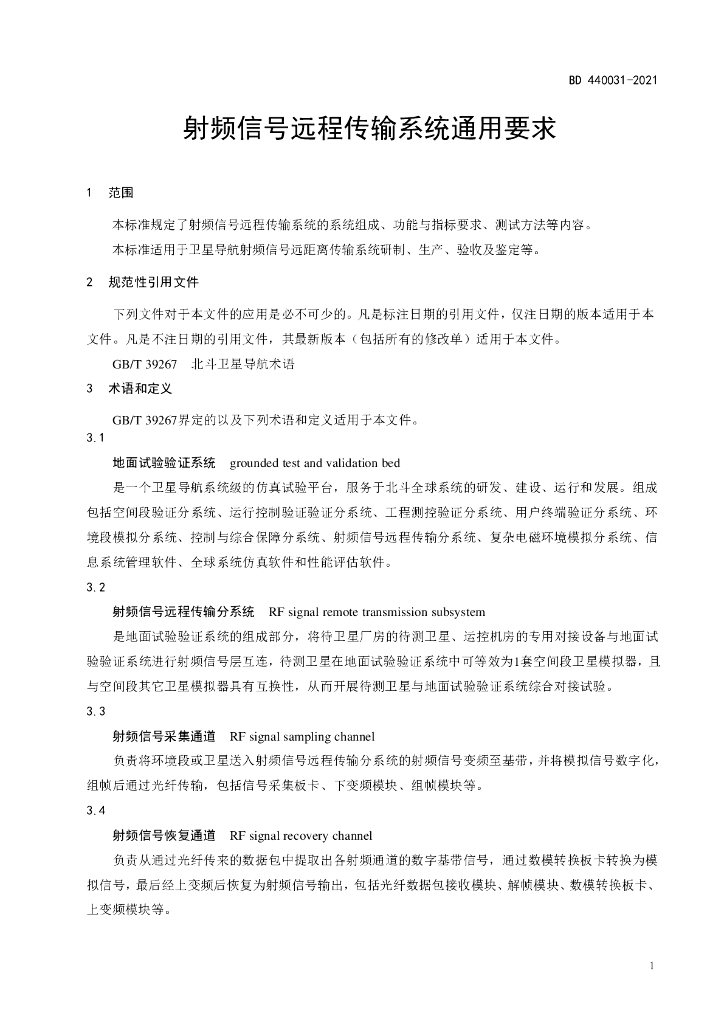 BD 440031-2021

射频信号远程传输系统通用要求

1 范围

本标准规定了射频信号远程传输系统的系统组成、功能与指标要求、测试方法等内容。

本标准适用于卫星导航射频信号远距离传输系统研制、生产、验收及鉴定等。

2 规范性引用文件

下列文件对于本文件的应用是必不可少的。凡是标注日期的引用文件，仅注日期的版本适用于本文件。凡是不注日期的引用文件，其最新版本（包括所有的修改单）适用于本文件。

GB/T 39267 北斗卫星导航术语

3 术语和定义

GB/T 39267界定的以及下列术语和定义适用于本文件。

3.1

地面试验验证系统 grounded test and validation bed

是一个卫星导航系统级的仿真试验平台，服务于北斗全球系统的研发、建设、运行和发展。组成包括空间段验证分系统、运行控制验证验证分系统、工程测控验证分系统、用户终端验证分系统、环境段模拟分系统、控制与综合保障分系统、射频信号远程传输分系统、复杂电磁环境模拟分系统、信息系统管理软件、全球系统仿真软件和性能评估软件。

3.2

射频信号远程传输分系统 RF signal remote transmission subsystem

是地面试验验证系统的组成部分，将待卫星厂房的待测卫星、运控机房的专用对接设备与地面试验验证系统进行射频信号层互连，待测卫星在地面试验验证系统中可等效为1套空间段卫星模拟器，且与空间段其它卫星模拟器具有互换性，从而开展待测卫星与地面试验验证系统综合对接试验。

3.3

射频信号采集通道 RF signal sampling channel

负责将环境段或卫星送入射频信号远程传输分系统的射频信号变频至基带，并将模拟信号数字化，组帧后通过光纤传输，包括信号采集板卡、下变频模块、组帧模块等。

3.4

射频信号恢复通道 RF signal recovery channel

负责从通过光纤传来的数据包中提取出各射频通道的数字基带信号，通过数模转换板卡转换为模拟信号，最后经上变频后恢复为射频信号输出，包括光纤数据包接收模块、解帧模块、数模转换板卡、上变频模块等。

1